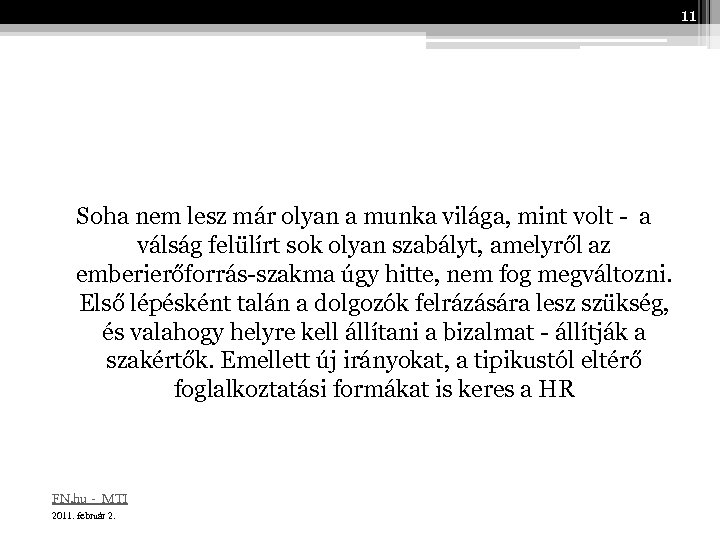 11

Soha nem lesz már olyan a munka világa, mint volt - a válság felülírt sok olyan szabályt, amelyről az emberierőforrás-szakma úgy hitte, nem fog megváltozni. Első lépésként talán a dolgozók felrázására lesz szükség, és valahogy helyre kell állítani a bizalmat - állítják a szakértők. Emellett új irányokat, a tipikustól eltérő foglalkoztatási formákat is keres a HR

FN.hu - MTI
2011. február 2.